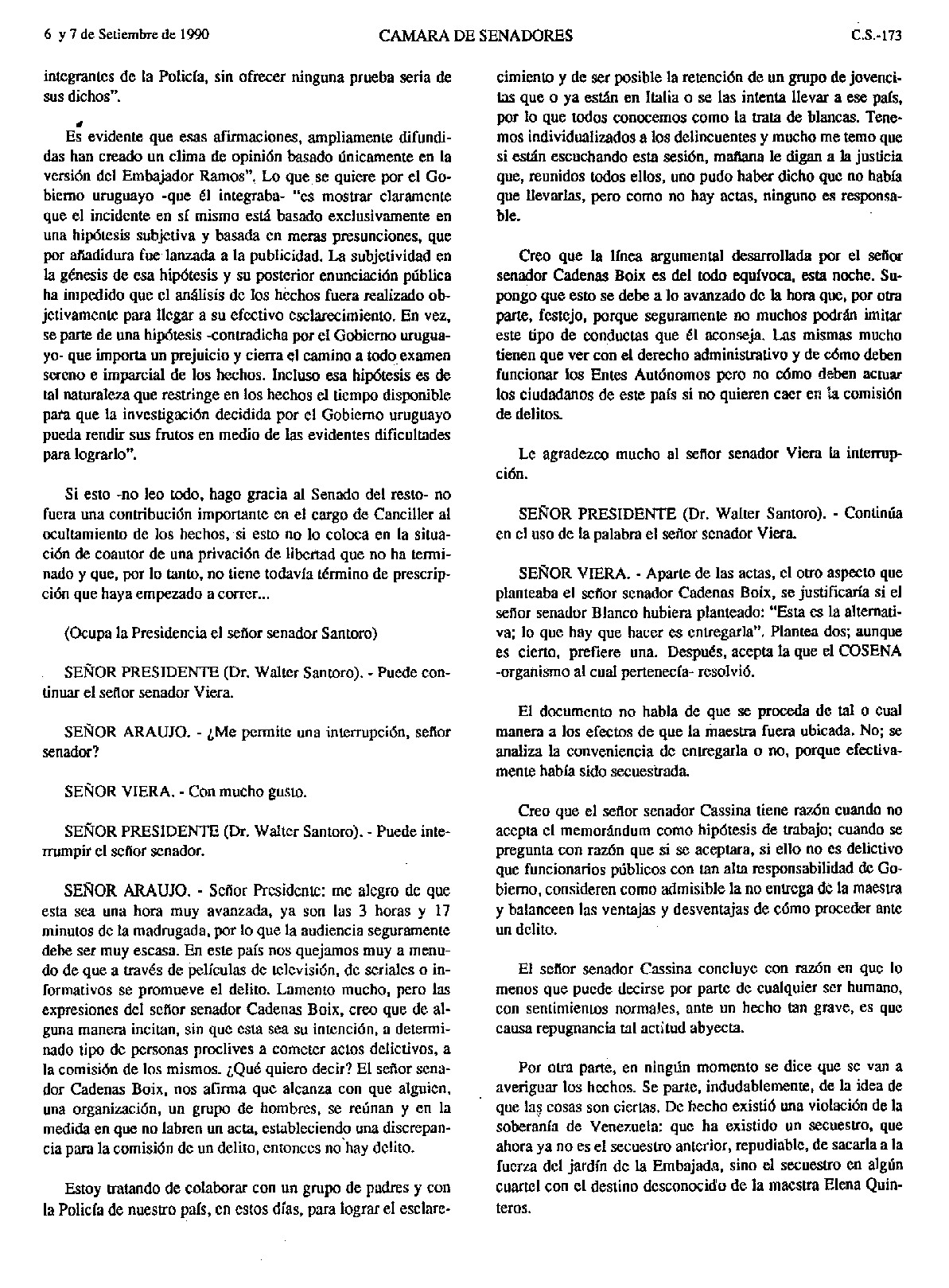 6 y 7 de Setiembre de 1990 CAMARA DE SENADORES C.S.-173

integrantes de la Policía, sin ofrecer ninguna prueba seria de sus dichos".

Es evidente que esas afirmaciones, ampliamente difundidas han creado un clima de opinión basado únicamente en la versión del Embajador Ramos". Lo que se quiere por el Gobierno uruguayo -que él integraba- "es mostrar claramente que el incidente en sí mismo está basado exclusivamente en una hipótesis subjetiva y basada en meras presunciones, que por añadidura fue lanzada a la publicidad. La subjetividad en la génesis de esa hipótesis y su posterior enunciación pública ha impedido que el análisis de los hechos fuera realizado objetivamente para llegar a su efectivo esclarecimiento. En vez, se parte de una hipótesis -contradicha por el Gobierno uruguayo- que importa un prejuicio y cierra el camino a todo examen sereno e imparcial de los hechos. Incluso esa hipótesis es de tal naturaleza que restringe en los hechos el tiempo disponible para que la investigación decidida por el Gobierno uruguayo pueda rendir sus frutos en medio de las evidentes dificultades para lograrlo".

Si esto -no leo todo, hago gracia al Senado del resto- no fuera una contribución importante en el cargo de Canciller al ocultamiento de los hechos, si esto no lo coloca en la situación de coautor de una privación de libertad que no ha terminado y que, por lo tanto, no tiene todavía término de prescripción que haya empezado a correr...

(Ocupa la Presidencia el señor senador Santoro)

SEÑOR PRESIDENTE (Dr. Walter Santoro). - Puede continuar el señor senador Viera.

SEÑOR ARAUJO. - ¿Me permite una interrupción, señor senador?

SEÑOR VIERA. - Con mucho gusto.

SEÑOR PRESIDENTE (Dr. Walter Santoro). - Puede interrumpir el señor senador.

SEÑOR ARAUJO. - Señor Presidente: me alegro de que esta sea una hora muy avanzada, ya son las 3 horas y 17 minutos de la madrugada, por lo que la audiencia seguramente debe ser muy escasa. En este país nos quejamos muy a menudo de que a través de películas de televisión, de seriales o informativos se promueve el delito. Lamento mucho, pero las expresiones del señor senador Cadenas Boix, creo que de alguna manera incitan, sin que esta sea su intención, a determinado tipo de personas proclives a cometer actos delictivos, a la comisión de los mismos. ¿Qué quiero decir? El señor senador Cadenas Boix, nos afirma que alcanza con que alguien, una organización, un grupo de hombres, se reúnan y en la medida en que no labren un acta, estableciendo una discrepancia para la comisión de un delito, entonces no hay delito.

Estoy tratando de colaborar con un grupo de padres y con la Policía de nuestro país, en estos días, para lograr el esclarecimiento y de ser posible la retención de un grupo de jovencitas que o ya están en Italia o se las intenta llevar a ese país, por lo que todos conocemos como la trata de blancas. Tenemos individualizados a los delincuentes y mucho me temo que si están escuchando esta sesión, mañana le digan a la justicia que, reunidos todos ellos, uno pudo haber dicho que no había que llevarlas, pero como no hay actas, ninguno es responsable.

Creo que la línea argumental desarrollada por el señor senador Cadenas Boix es del todo equívoca, esta noche. Supongo que esto se debe a lo avanzado de la hora que, por otra parte, festejo, porque seguramente no muchos podrán imitar este tipo de conductas que él aconseja. Las mismas mucho tienen que ver con el derecho administrativo y de cómo deben funcionar los Entes Autónomos pero no cómo deben actuar los ciudadanos de este país si no quieren caer en la comisión de delitos.

Le agradezco mucho al señor senador Viera la interrupción.

SEÑOR PRESIDENTE (Dr. Walter Santoro). - Continúa en el uso de la palabra el señor senador Viera.

SEÑOR VIERA. - Aparte de las actas, el otro aspecto que planteaba el señor senador Cadenas Boix, se justificaría si el señor senador Blanco hubiera planteado: "Esta es la alternativa; lo que hay que hacer es entregarla". Plantea dos; aunque es cierto, prefiere una. Después, acepta la que el COSENA -organismo al cual pertenecía- resolvió.

El documento no habla de que se proceda de tal o cual manera a los efectos de que la maestra fuera ubicada. No; se analiza la conveniencia de entregarla o no, porque efectivamente había sido secuestrada.

Creo que el señor senador Cassina tiene razón cuando no acepta el memorándum como hipótesis de trabajo; cuando se pregunta con razón que si se aceptara, si ello no es delictivo que funcionarios públicos con tan alta responsabilidad de Gobierno, consideren como admisible la no entrega de la maestra y balanceen las ventajas y desventajas de cómo proceder ante un delito.

El señor senador Cassina concluye con razón en que lo menos que puede decirse por parte de cualquier ser humano, con sentimientos normales, ante un hecho tan grave, es que causa repugnancia tal actitud abyecta.

Por otra parte, en ningún momento se dice que se van a averiguar los hechos. Se parte, indudablemente, de la idea de que las cosas son ciertas. De hecho existió una violación de la soberanía de Venezuela: que ha existido un secuestro, que ahora ya no es el secuestro anterior, repudiable, de sacarla a la fuerza del jardín de la Embajada, sino el secuestro en algún cuartel con el destino desconocido de la maestra Elena Quinteros.